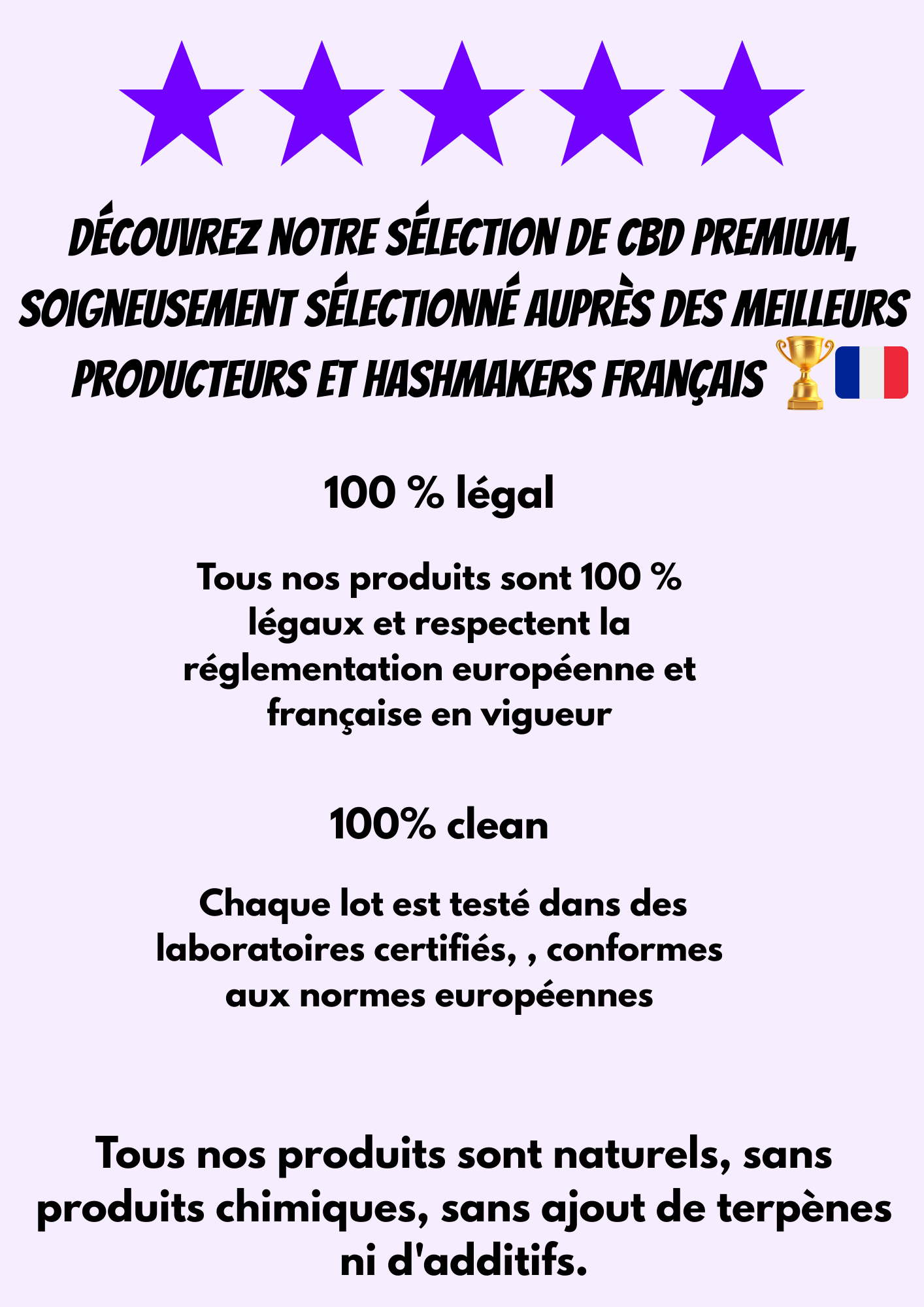 DÉCOUVREZ NOTRE SÉLECTION DE CBD PREMIUM, SOIGNEUSEMENT SÉLECTIONNÉ AUPRÈS DES MEILLEURS PRODUCTEURS ET HASHMAKERS FRANÇAIS 🏆🇫🇷

100 % légal

Tous nos produits sont 100 % légaux et respectent la réglementation européenne et française en vigueur

100% clean

Chaque lot est testé dans des laboratoires certifiés, , conformes aux normes européennes

Tous nos produits sont naturels, sans produits chimiques, sans ajout de terpènes ni d'additifs.